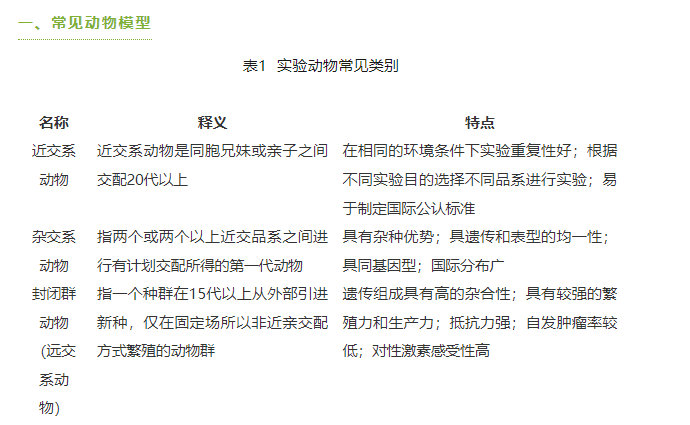 一、常见动物模型

表1 实验动物常见类别

| 名称 | 释义 | 特点 |
|---|---|---|
| 近交系动物 | 近交系动物是同胞兄妹或亲子之间交配20代以上 | 在相同的环境条件下实验重复性好；根据不同实验目的选择不同品系进行实验；易于制定国际公认标准 |
| 杂交系动物 | 指两个或两个以上近交品系之间进行有计划交配所得的第一代动物 | 具有杂种优势；具遗传和表型的均一性；具同基因型；国际分布广 |
| 封闭群动物（远交系动物） | 指一个种群在15代以上从外部引进新种，仅在固定场所以非近亲交配方式繁殖的动物群 | 遗传组成具有高的杂合性；具有较强的繁殖力和生产力；抵抗力强；自发肿瘤率较低；对性激素感受性高 |